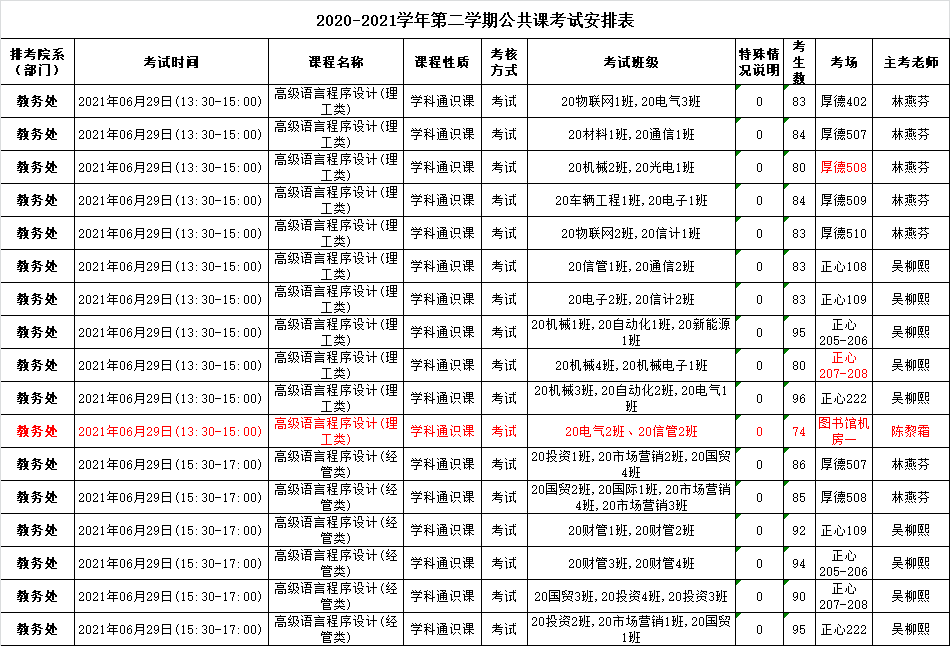 2020-2021学年第二学期公共课考试安排表

| 排考院系（部门） | 考试时间 | 课程名称 | 课程性质 | 考核方式 | 考试班级 | 特殊情况说明 | 考生数 | 考场 | 主考老师 |
|---|---|---|---|---|---|---|---|---|---|
| 教务处 | 2021年06月29日(13:30-15:00) | 高级语言程序设计(理工类) | 学科通识课 | 考试 | 20物联网1班,20电气3班 | 0 | 83 | 厚德402 | 林燕芬 |
| 教务处 | 2021年06月29日(13:30-15:00) | 高级语言程序设计(理工类) | 学科通识课 | 考试 | 20材料1班,20通信1班 | 0 | 84 | 厚德507 | 林燕芬 |
| 教务处 | 2021年06月29日(13:30-15:00) | 高级语言程序设计(理工类) | 学科通识课 | 考试 | 20机械2班,20光电1班 | 0 | 80 | 厚德508 | 林燕芬 |
| 教务处 | 2021年06月29日(13:30-15:00) | 高级语言程序设计(理工类) | 学科通识课 | 考试 | 20车辆工程1班,20电子1班 | 0 | 84 | 厚德509 | 林燕芬 |
| 教务处 | 2021年06月29日(13:30-15:00) | 高级语言程序设计(理工类) | 学科通识课 | 考试 | 20物联网2班,20信计1班 | 0 | 83 | 厚德510 | 林燕芬 |
| 教务处 | 2021年06月29日(13:30-15:00) | 高级语言程序设计(理工类) | 学科通识课 | 考试 | 20信管1班,20通信2班 | 0 | 83 | 正心108 | 吴柳熙 |
| 教务处 | 2021年06月29日(13:30-15:00) | 高级语言程序设计(理工类) | 学科通识课 | 考试 | 20电子2班,20信计2班 | 0 | 83 | 正心109 | 吴柳熙 |
| 教务处 | 2021年06月29日(13:30-15:00) | 高级语言程序设计(理工类) | 学科通识课 | 考试 | 20机械1班,20自动化1班,20新能源1班 | 0 | 95 | 正心205-206 | 吴柳熙 |
| 教务处 | 2021年06月29日(13:30-15:00) | 高级语言程序设计(理工类) | 学科通识课 | 考试 | 20机械4班,20机械电子1班 | 0 | 80 | 正心207-208 | 吴柳熙 |
| 教务处 | 2021年06月29日(13:30-15:00) | 高级语言程序设计(理工类) | 学科通识课 | 考试 | 20机械3班,20自动化2班,20电气1班 | 0 | 96 | 正心222 | 吴柳熙 |
| 教务处 | 2021年06月29日(13:30-15:00) | 高级语言程序设计(理工类) | 学科通识课 | 考试 | 20电气2班、20信管2班 | 0 | 74 | 图书馆机房一 | 陈黎霜 |
| 教务处 | 2021年06月29日(15:30-17:00) | 高级语言程序设计(经管类) | 学科通识课 | 考试 | 20投资1班,20市场营销2班,20国贸4班 | 0 | 86 | 厚德507 | 林燕芬 |
| 教务处 | 2021年06月29日(15:30-17:00) | 高级语言程序设计(经管类) | 学科通识课 | 考试 | 20国贸2班,20国际1班,20市场营销4班,20市场营销3班 | 0 | 85 | 厚德508 | 林燕芬 |
| 教务处 | 2021年06月29日(15:30-17:00) | 高级语言程序设计(经管类) | 学科通识课 | 考试 | 20财管1班,20财管2班 | 0 | 92 | 正心109 | 吴柳熙 |
| 教务处 | 2021年06月29日(15:30-17:00) | 高级语言程序设计(经管类) | 学科通识课 | 考试 | 20财管3班,20财管4班 | 0 | 94 | 正心205-206 | 吴柳熙 |
| 教务处 | 2021年06月29日(15:30-17:00) | 高级语言程序设计(经管类) | 学科通识课 | 考试 | 20国贸3班,20投资4班,20投资3班 | 0 | 90 | 正心207-208 | 吴柳熙 |
| 教务处 | 2021年06月29日(15:30-17:00) | 高级语言程序设计(经管类) | 学科通识课 | 考试 | 20投资2班,20市场营销1班,20国贸1班 | 0 | 95 | 正心222 | 吴柳熙 |